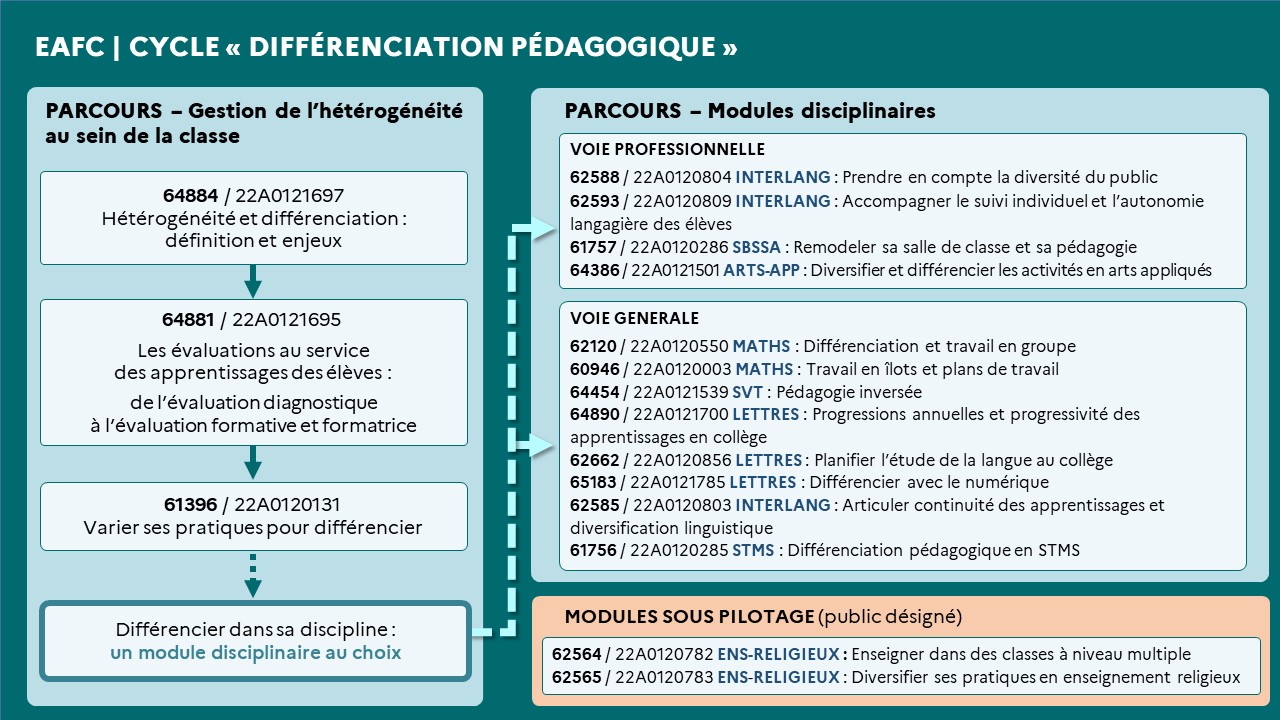 EAFC | CYCLE « DIFFÉRENCIATION PÉDAGOGIQUE »

PARCOURS – Gestion de l'hétérogénéité au sein de la classe

64884 / 22A0121697
Hétérogénéité et différenciation : définition et enjeux

64881 / 22A0121695
Les évaluations au service des apprentissages des élèves :
de l'évaluation diagnostique à l'évaluation formative et formatrice

61396 / 22A0120131
Varier ses pratiques pour différencier

Différencier dans sa discipline :
un module disciplinaire au choix

PARCOURS – Modules disciplinaires

VOIE PROFESSIONNELLE
62588 / 22A0120804 INTERLANG : Prendre en compte la diversité du public
62593 / 22A0120809 INTERLANG : Accompagner le suivi individuel et l'autonomie langagière des élèves
61757 / 22A0120286 SBSSA : Remodeler sa salle de classe et sa pédagogie
64386 / 22A0121501 ARTS-APP : Diversifier et différencier les activités en arts appliqués

VOIE GENERALE
62120 / 22A0120550 MATHS : Différenciation et travail en groupe
60946 / 22A0120003 MATHS : Travail en îlots et plans de travail
64454 / 22A0121539 SVT : Pédagogie inversée
64890 / 22A0121700 LETTRES : Progressions annuelles et progressivité des apprentissages en collège
62662 / 22A0120856 LETTRES : Planifier l'étude de la langue au collège
65183 / 22A0121785 LETTRES : Différencier avec le numérique
62585 / 22A0120803 INTERLANG : Articuler continuité des apprentissages et diversification linguistique
61756 / 22A0120285 STMS : Différenciation pédagogique en STMS

MODULES SOUS PILOTAGE (public désigné)
62564 / 22A0120782 ENS-RELIGIEUX : Enseigner dans des classes à niveau multiple
62565 / 22A0120783 ENS-RELIGIEUX : Diversifier ses pratiques en enseignement religieux